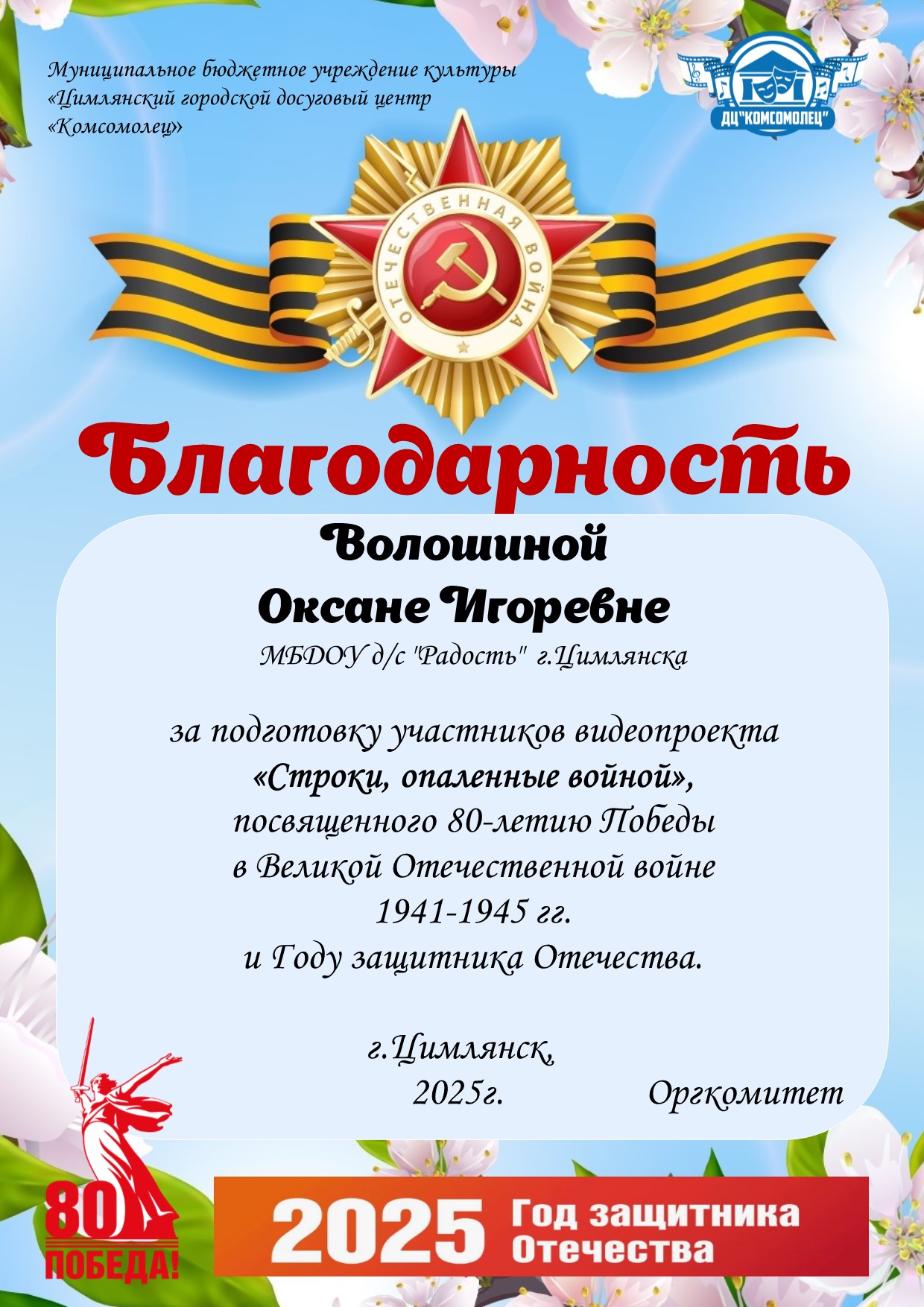 Муниципальное бюджетное учреждение культуры
«Цимлянский городской досуговый центр
«Комсомолец»

ДЦ"КОМСОМОЛЕЦ"

ОТЕЧЕСТВЕННАЯ ВОЙНА

Благодарность

Волошиной
Оксане Игоревне

МБДОУ д/с "Радость" г.Цимлянска

за подготовку участников видеопроекта
«Строки, опаленные войной»,
посвященного 80-летию Победы
в Великой Отечественной войне
1941-1945 гг.
и Году защитника Отечества.

г.Цимлянск,
2025г.

Оргкомитет

80
ПОБЕДА!

2025 Год защитника Отечества